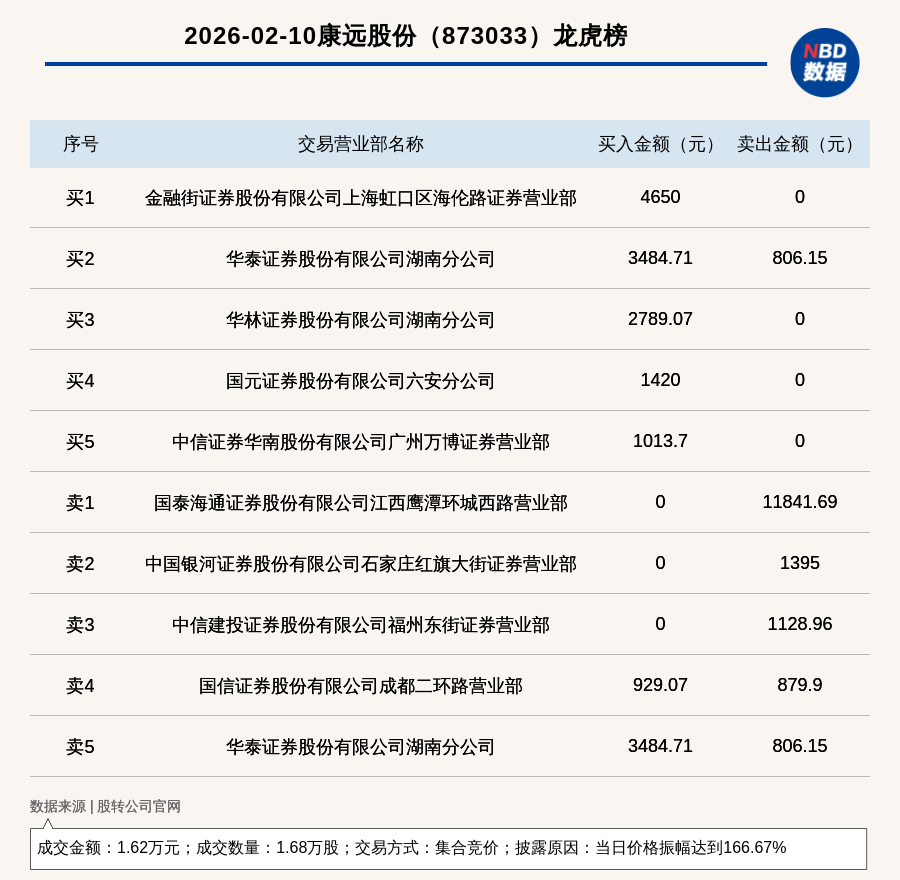 2026-02-10康远股份（873033）龙虎榜

NBD 数据

| 序号 | 交易营业部名称 | 买入金额（元） | 卖出金额（元） |
|---|---|---|---|
| 买1 | 金融街证券股份有限公司上海虹口区海伦路证券营业部 | 4650 | 0 |
| 买2 | 华泰证券股份有限公司湖南分公司 | 3484.71 | 806.15 |
| 买3 | 华林证券股份有限公司湖南分公司 | 2789.07 | 0 |
| 买4 | 国元证券股份有限公司六安分公司 | 1420 | 0 |
| 买5 | 中信证券华南股份有限公司广州万博证券营业部 | 1013.7 | 0 |
| 卖1 | 国泰海通证券股份有限公司江西鹰潭环城西路营业部 | 0 | 11841.69 |
| 卖2 | 中国银河证券股份有限公司石家庄红旗大街证券营业部 | 0 | 1395 |
| 卖3 | 中信建投证券股份有限公司福州东街证券营业部 | 0 | 1128.96 |
| 卖4 | 国信证券股份有限公司成都二环路营业部 | 929.07 | 879.9 |
| 卖5 | 华泰证券股份有限公司湖南分公司 | 3484.71 | 806.15 |

数据来源 | 股转公司官网

成交金额：1.62万元；成交数量：1.68万股；交易方式：集合竞价；披露原因：当日价格振幅达到166.67%